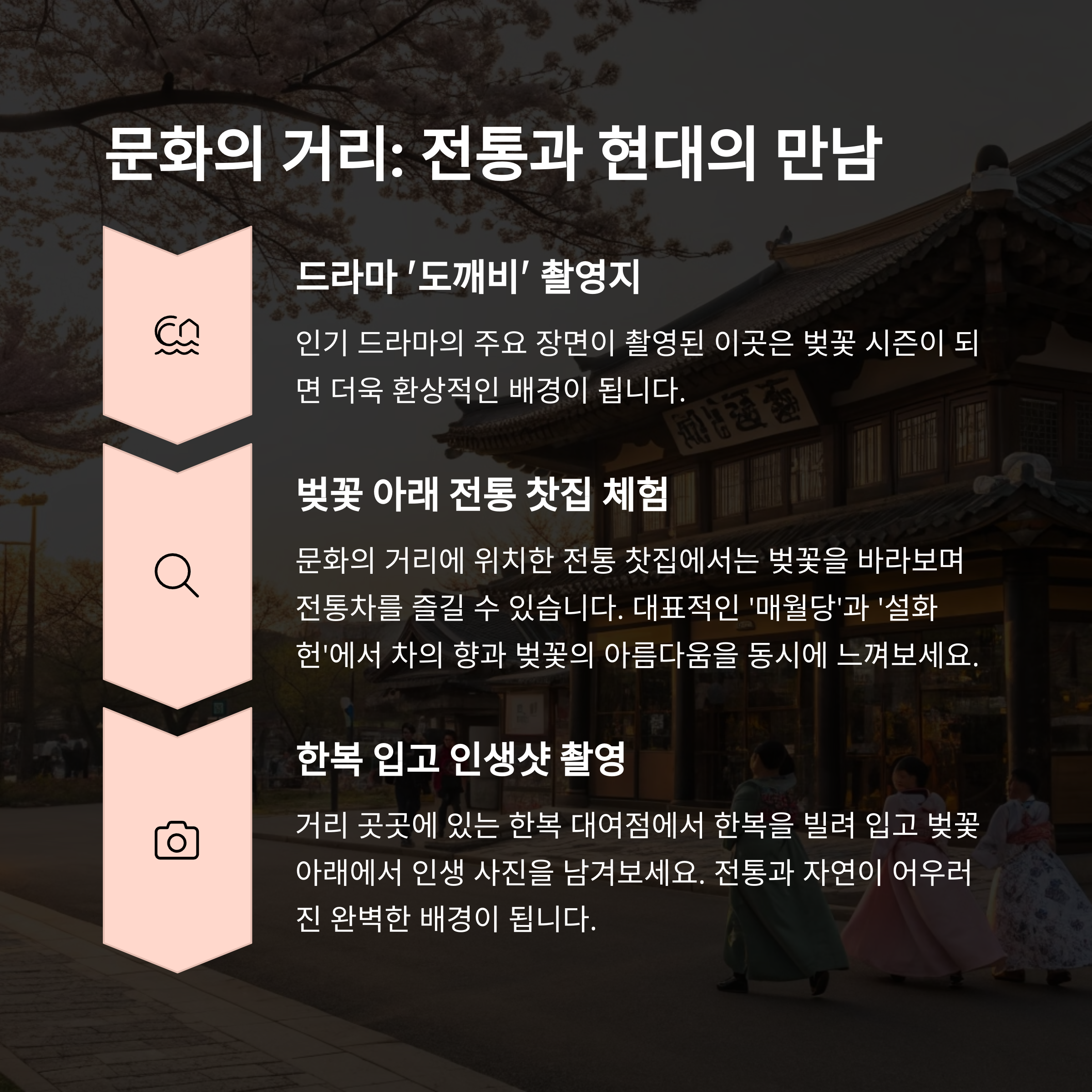 문화의 거리: 전통과 현대의 만남

드라마 '도깨비' 촬영지

인기 드라마의 주요 장면이 촬영된 이곳은 벚꽃 시즌이 되면 더욱 환상적인 배경이 됩니다.

벚꽃 아래 전통 찻집 체험

문화의 거리에 위치한 전통 찻집에서는 벚꽃을 바라보며 전통차를 즐길 수 있습니다. 대표적인 '매월당'과 '설화헌'에서 차의 향과 벚꽃의 아름다움을 동시에 느껴보세요.

한복 입고 인생샷 촬영

거리 곳곳에 있는 한복 대여점에서 한복을 빌려 입고 벚꽃 아래에서 인생 사진을 남겨보세요. 전통과 자연이 어우러진 완벽한 배경이 됩니다.